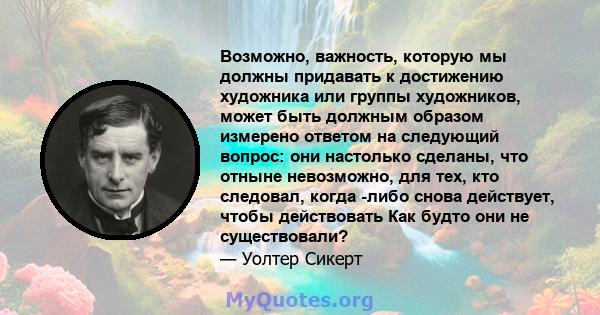 Возможно, важность, которую мы должны придавать к достижению художника или группы художников, может быть должным образом измерено ответом на следующий вопрос: они настолько сделаны, что отныне невозможно, для тех, кто следовал, когда -либо снова действует, чтобы действовать Как будто они не существовали?
— Уолтер Сикерт

MyQuotes.org